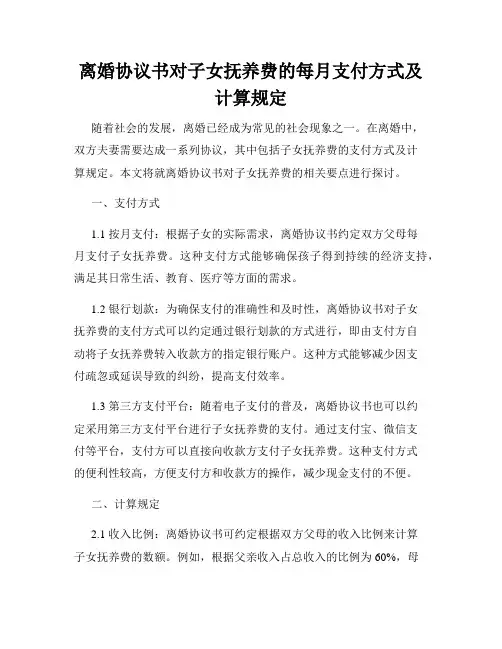 离婚协议书对子女抚养费的每月支付方式及计算规定

随着社会的发展，离婚已经成为常见的社会现象之一。在离婚中，双方夫妻需要达成一系列协议，其中包括子女抚养费的支付方式及计算规定。本文将就离婚协议书对子女抚养费的相关要点进行探讨。

一、支付方式

1.1 按月支付：根据子女的实际需求，离婚协议书约定双方父母每月支付子女抚养费。这种支付方式能够确保孩子得到持续的经济支持，满足其日常生活、教育、医疗等方面的需求。

1.2 银行划款：为确保支付的准确性和及时性，离婚协议书对子女抚养费的支付方式可以约定通过银行划款的方式进行，即由支付方自动将子女抚养费转入收款方的指定银行账户。这种方式能够减少因支付疏忽或延误导致的纠纷，提高支付效率。

1.3 第三方支付平台：随着电子支付的普及，离婚协议书也可以约定采用第三方支付平台进行子女抚养费的支付。通过支付宝、微信支付等平台，支付方可以直接向收款方支付子女抚养费。这种支付方式的便利性较高，方便支付方和收款方的操作，减少现金支付的不便。

二、计算规定

2.1 收入比例：离婚协议书可约定根据双方父母的收入比例来计算子女抚养费的数额。例如，根据父亲收入占总收入的比例为 60%，母